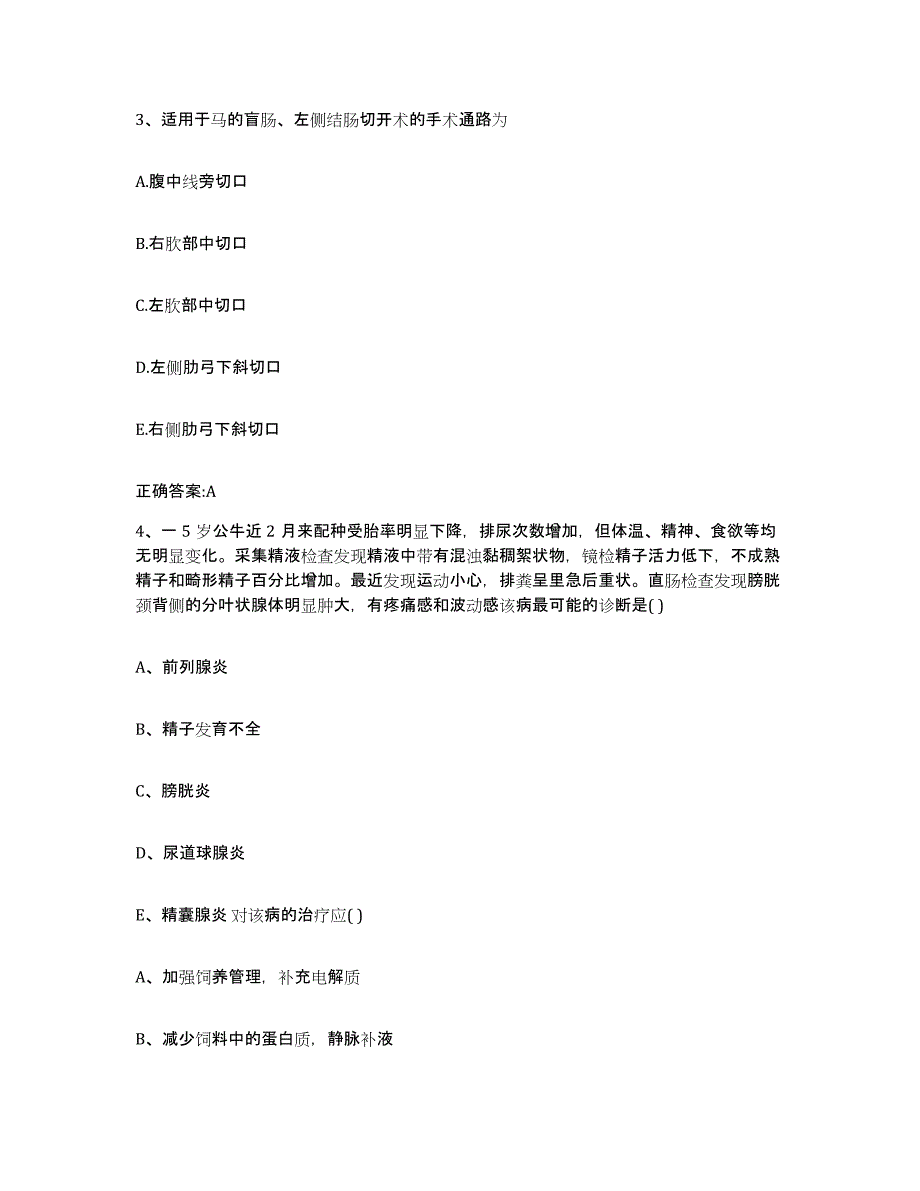 3、适用于马的盲肠、左侧结肠切开术的手术通路为

A.腹中线旁切口

B.右肷部中切口

C.左肷部中切口

D.左侧肋弓下斜切口

E.右侧肋弓下斜切口

正确答案:A

4、一 5 岁公牛近 2 月来配种受胎率明显下降，排尿次数增加，但体温、精神、食欲等均无明显变化。采集精液检查发现精液中带有混浊黏稠絮状物，镜检精子活力低下，不成熟精子和畸形精子百分比增加。最近发现运动小心，排粪呈里急后重状。直肠检查发现膀胱颈背侧的分叶状腺体明显肿大，有疼痛感和波动感该病最可能的诊断是( )

A、前列腺炎

B、精子发育不全

C、膀胱炎

D、尿道球腺炎

E、精囊腺炎 对该病的治疗应( )

A、加强饲养管理，补充电解质

B、减少饲料中的蛋白质，静脉补液